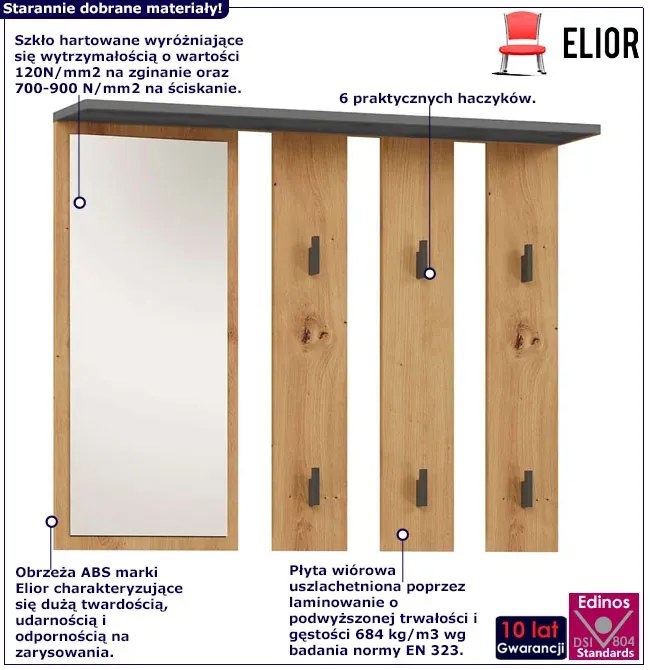 Starannie dobrane materiały!

ELIOR

Szkło hartowane wyróżniające się wytrzymałością o wartości 120N/mm2 na zginanie oraz 700-900 N/mm2 na ściskanie.

6 praktycznych haczyków.

Obrzeża ABS marki Elior charakteryzujące się dużą twardością, udarnością i odpornością na zarysowania.

Płyta wiórowa uszlachetniona poprzez laminowanie o podwyższonej trwałości i gęstości 684 kg/m3 wg badania normy EN 323.

10 lat Gwarancji

Edinos DSI 804 Standards